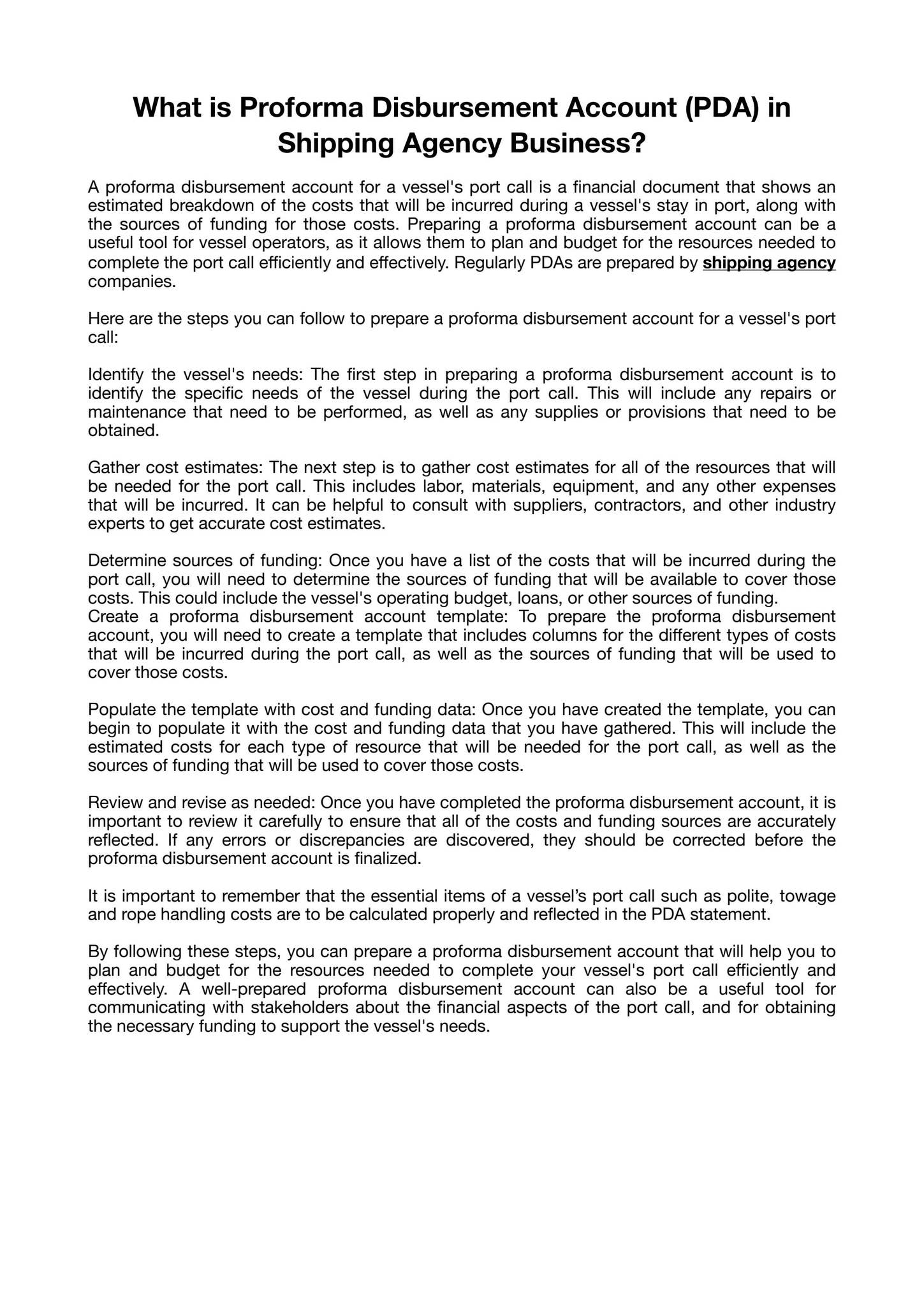 What is Proforma Disbursement Account (PDA) in Shipping Agency Business?

A proforma disbursement account for a vessel's port call is a financial document that shows an estimated breakdown of the costs that will be incurred during a vessel's stay in port, along with the sources of funding for those costs. Preparing a proforma disbursement account can be a useful tool for vessel operators, as it allows them to plan and budget for the resources needed to complete the port call efficiently and effectively. Regularly PDAs are prepared by shipping agency companies.

Here are the steps you can follow to prepare a proforma disbursement account for a vessel's port call:

Identify the vessel's needs: The first step in preparing a proforma disbursement account is to identify the specific needs of the vessel during the port call. This will include any repairs or maintenance that need to be performed, as well as any supplies or provisions that need to be obtained.

Gather cost estimates: The next step is to gather cost estimates for all of the resources that will be needed for the port call. This includes labor, materials, equipment, and any other expenses that will be incurred. It can be helpful to consult with suppliers, contractors, and other industry experts to get accurate cost estimates.

Determine sources of funding: Once you have a list of the costs that will be incurred during the port call, you will need to determine the sources of funding that will be available to cover those costs. This could include the vessel's operating budget, loans, or other sources of funding.
Create a proforma disbursement account template: To prepare the proforma disbursement account, you will need to create a template that includes columns for the different types of costs that will be incurred during the port call, as well as the sources of funding that will be used to cover those costs.

Populate the template with cost and funding data: Once you have created the template, you can begin to populate it with the cost and funding data that you have gathered. This will include the estimated costs for each type of resource that will be needed for the port call, as well as the sources of funding that will be used to cover those costs.

Review and revise as needed: Once you have completed the proforma disbursement account, it is important to review it carefully to ensure that all of the costs and funding sources are accurately reflected. If any errors or discrepancies are discovered, they should be corrected before the proforma disbursement account is finalized.

It is important to remember that the essential items of a vessel's port call such as polite, towage and rope handling costs are to be calculated properly and reflected in the PDA statement.

By following these steps, you can prepare a proforma disbursement account that will help you to plan and budget for the resources needed to complete your vessel's port call efficiently and effectively. A well-prepared proforma disbursement account can also be a useful tool for communicating with stakeholders about the financial aspects of the port call, and for obtaining the necessary funding to support the vessel's needs.